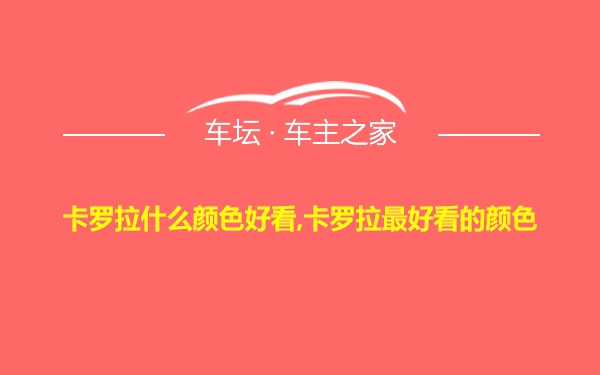 车坛 · 车主之家

卡罗拉什么颜色好看,卡罗拉最好看的颜色